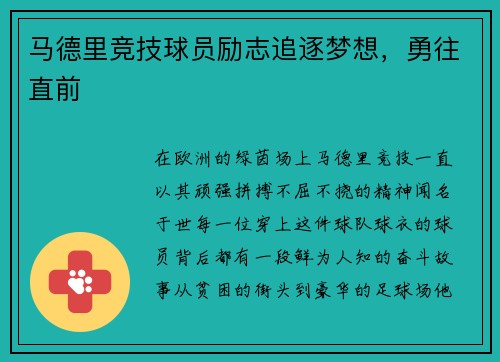 马德里竞技球员励志追逐梦想，勇往直前

在欧洲的绿茵场上马德里竞技一直以其顽强拼搏不屈不挠的精神闻名于世每一位穿上这件球队球衣的球员背后都有一段鲜为人知的奋斗故事从贫困的街头到豪华的足球场他